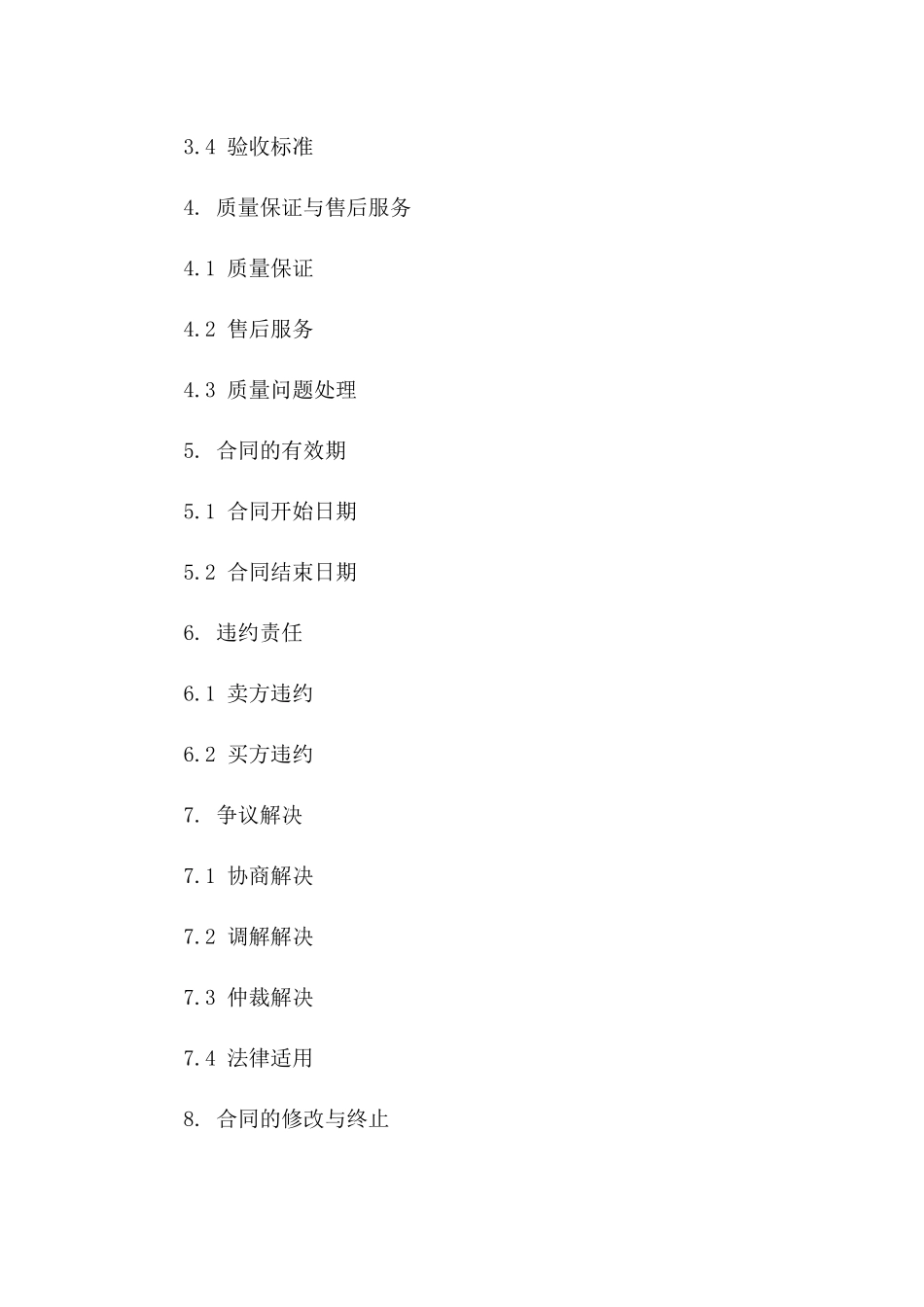 3.4 验收标准

4. 质量保证与售后服务

4.1 质量保证

4.2 售后服务

4.3 质量问题处理

5. 合同的有效期

5.1 合同开始日期

5.2 合同结束日期

6. 违约责任

6.1 卖方违约

6.2 买方违约

7. 争议解决

7.1 协商解决

7.2 调解解决

7.3 仲裁解决

7.4 法律适用

8. 合同的修改与终止